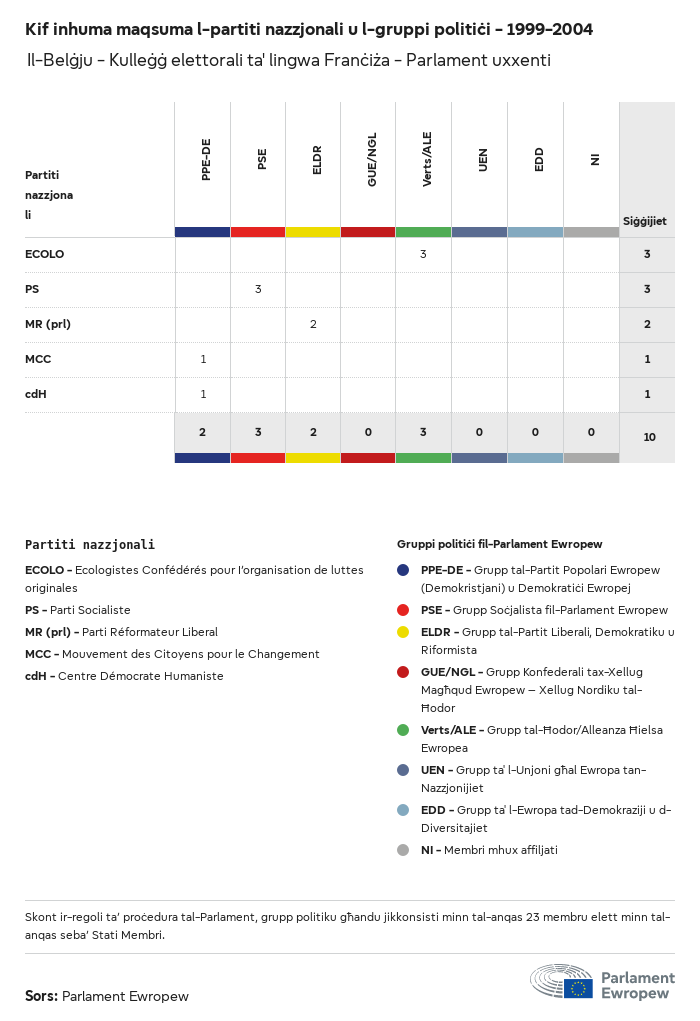 Kif inhuma maqsuma l-partiti nazzjonali u l-gruppi politiċi - 1999-2004

Il-Belġju - Kulleġġ elettorali ta' lingwa Franċiża - Parlament uxxenti

| Partiti nazzjonali | PPE-DE | PSE | ELDR | GUE/NGL | Verts/ALE | UEN | EDD | NI | Siġġijiet |
|---|---|---|---|---|---|---|---|---|---|
| ECOLO | | | | | 3 | | | | 3 |
| PS | | 3 | | | | | | | 3 |
| MR (prl) | | | 2 | | | | | | 2 |
| MCC | 1 | | | | | | | | 1 |
| cdH | 1 | | | | | | | | 1 |
| | 2 | 3 | 2 | 0 | 3 | 0 | 0 | 0 | 10 |

Partiti nazzjonali

ECOLO - Ecologistes Confédérés pour l'organisation de luttes originales

PS - Parti Socialiste

MR (prl) - Parti Réformateur Liberal

MCC - Mouvement des Citoyens pour le Changement

cdH - Centre Démocrate Humaniste

Gruppi politiċi fil-Parlament Ewropew

PPE-DE - Grupp tal-Partit Popolari Ewropew (Demokristjani) u Demokratiċi Ewropej

PSE - Grupp Soċjalista fil-Parlament Ewropew

ELDR - Grupp tal-Partit Liberali, Demokratiku u Riformista

GUE/NGL - Grupp Konfederali tax-Xellug Magħqud Ewropew — Xellug Nordiku tal-Ħodor

Verts/ALE - Grupp tal-Ħodor/Alleanza Ħielsa Ewropea

UEN - Grupp ta' l-Unjoni għal Ewropa tan-Nazzjonijiet

EDD - Grupp ta' l-Ewropa tad-Demokraziji u d-Diversitajiet

NI - Membri mhux affiljati

Skont ir-regoli ta' proċedura tal-Parlament, grupp politiku għandu jikkonsisti minn tal-anqas 23 membru elett minn tal-anqas seba' Stati Membri.

Sors: Parlament Ewropew

Parlament Ewropew